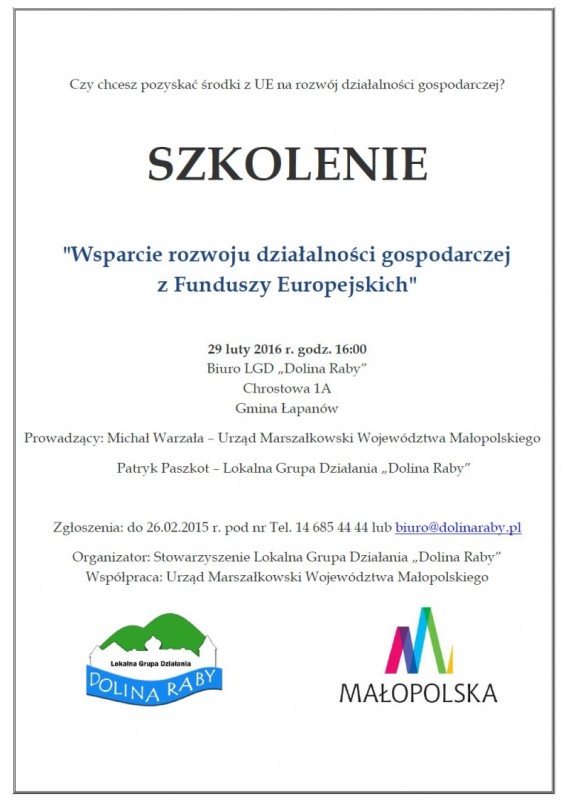 Czy chcesz pozyskać środki z UE na rozwój działalności gospodarczej?

SZKOLENIE

"Wsparcie rozwoju działalności gospodarczej z Funduszy Europejskich"

29 luty 2016 r. godz. 16:00
Biuro LGD „Dolina Raby"
Chrostowa 1A
Gmina Łapanów

Prowadzący: Michał Warzała – Urząd Marszałkowski Województwa Małopolskiego

Patryk Paszkot – Lokalna Grupa Działania „Dolina Raby"

Zgłoszenia: do 26.02.2015 r. pod nr Tel. 14 685 44 44 lub biuro@dolinaraby.pl

Organizator: Stowarzyszenie Lokalna Grupa Działania „Dolina Raby"
Współpraca: Urząd Marszałkowski Województwa Małopolskiego

Lokalna Grupa Działania
DOLINA RABY

MAŁOPOLSKA